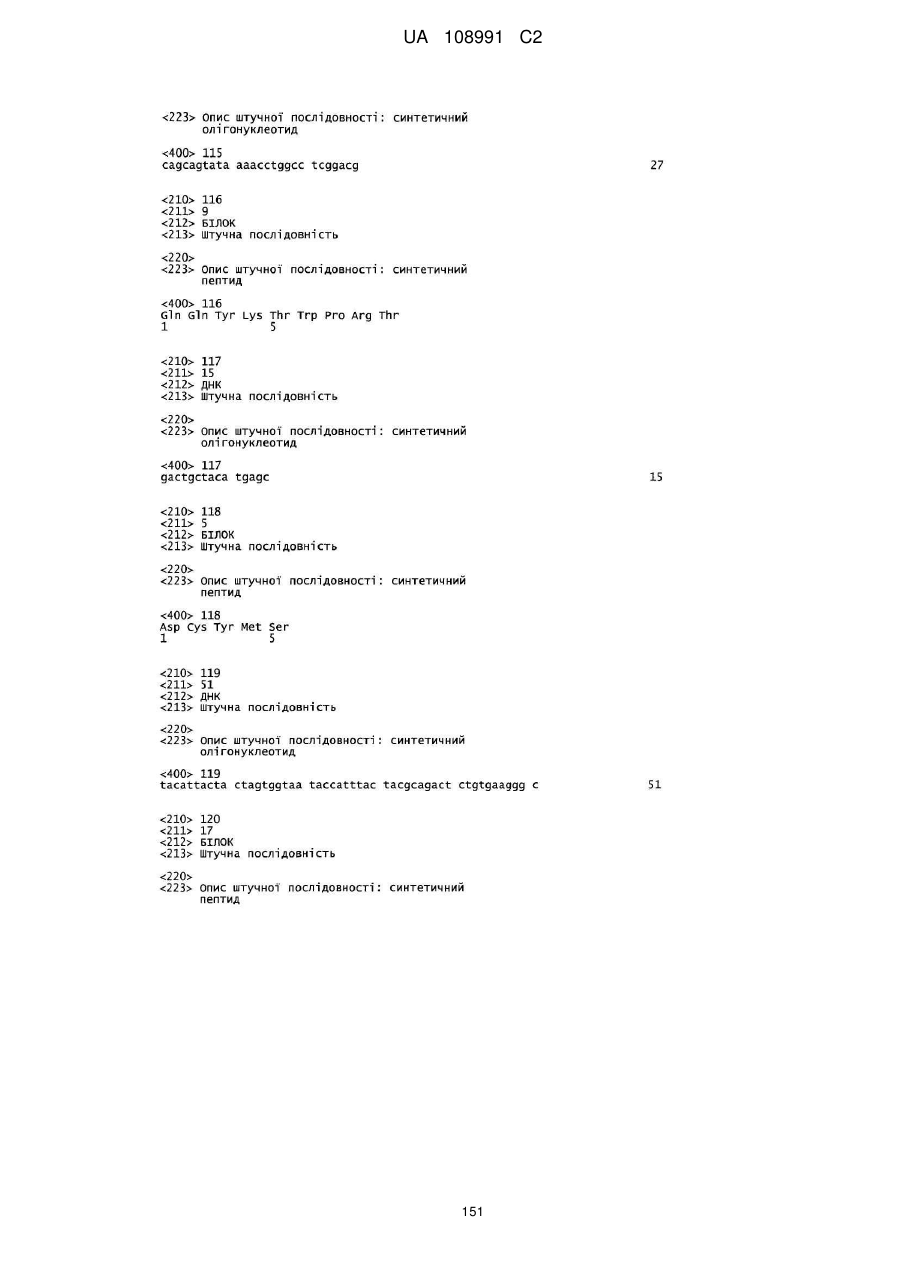 UA 108991 C2

<223> Опис штучної послідовності: синтетичний олігонуклеотид

<400> 115
cagcagtata aaacctggcc tcggacg 27

<210> 116
<211> 9
<212> БІЛОК
<213> Штучна послідовність

<220>
<223> Опис штучної послідовності: синтетичний пептид

<400> 116
Gln Gln Tyr Lys Thr Trp Pro Arg Thr
1 5

<210> 117
<211> 15
<212> ДНК
<213> Штучна послідовність

<220>
<223> Опис штучної послідовності: синтетичний олігонуклеотид

<400> 117
gactgctaca tgagc 15

<210> 118
<211> 5
<212> БІЛОК
<213> Штучна послідовність

<220>
<223> Опис штучної послідовності: синтетичний пептид

<400> 118
Asp Cys Tyr Met Ser
1 5

<210> 119
<211> 51
<212> ДНК
<213> Штучна послідовність

<220>
<223> Опис штучної послідовності: синтетичний олігонуклеотид

<400> 119
tacattacta ctagtggtaa taccatttac tacgcagact ctgtgaaggg c 51

<210> 120
<211> 17
<212> БІЛОК
<213> Штучна послідовність

<220>
<223> Опис штучної послідовності: синтетичний пептид

151